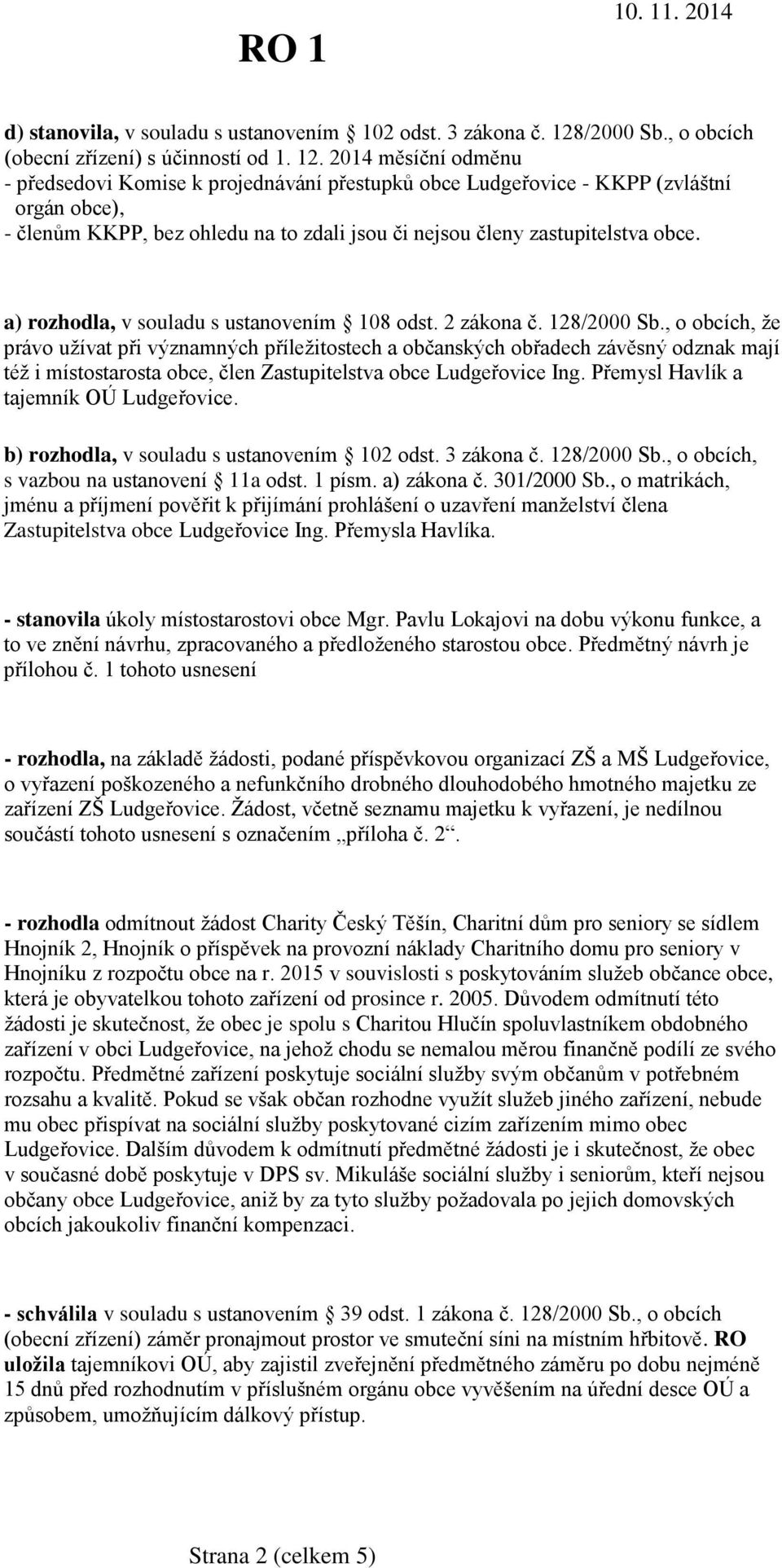 RO 1

10. 11. 2014

d) stanovila, v souladu s ustanovením § 102 odst. 3 zákona č. 128/2000 Sb., o obcích (obecní zřízení) s účinností od 1. 12. 2014 měsíční odměnu
- předsedovi Komise k projednávání přestupků obce Ludgeřovice - KKPP (zvláštní orgán obce),
- členům KKPP, bez ohledu na to zdali jsou či nejsou členy zastupitelstva obce.

a) rozhodla, v souladu s ustanovením § 108 odst. 2 zákona č. 128/2000 Sb., o obcích, že právo užívat při významných příležitostech a občanských obřadech závěsný odznak mají též i místostarosta obce, člen Zastupitelstva obce Ludgeřovice Ing. Přemysl Havlík a tajemník OÚ Ludgeřovice.

b) rozhodla, v souladu s ustanovením § 102 odst. 3 zákona č. 128/2000 Sb., o obcích, s vazbou na ustanovení § 11a odst. 1 písm. a) zákona č. 301/2000 Sb., o matrikách, jménu a příjmení pověřit k přijímání prohlášení o uzavření manželství člena Zastupitelstva obce Ludgeřovice Ing. Přemysla Havlíka.

- stanovila úkoly místostarostovi obce Mgr. Pavlu Lokajovi na dobu výkonu funkce, a to ve znění návrhu, zpracovaného a předloženého starostou obce. Předmětný návrh je přílohou č. 1 tohoto usnesení

- rozhodla, na základě žádosti, podané příspěvkovou organizací ZŠ a MŠ Ludgeřovice, o vyřazení poškozeného a nefunkčního drobného dlouhodobého hmotného majetku ze zařízení ZŠ Ludgeřovice. Žádost, včetně seznamu majetku k vyřazení, je nedílnou součástí tohoto usnesení s označením „příloha č. 2“.

- rozhodla odmítnout žádost Charity Český Těšín, Charitní dům pro seniory se sídlem Hnojník 2, Hnojník o příspěvek na provozní náklady Charitního domu pro seniory v Hnojníku z rozpočtu obce na r. 2015 v souvislosti s poskytováním služeb občance obce, která je obyvatelkou tohoto zařízení od prosince r. 2005. Důvodem odmítnutí této žádosti je skutečnost, že obec je spolu s Charitou Hlučín spoluvlastníkem obdobného zařízení v obci Ludgeřovice, na jehož chodu se nemalou měrou finančně podílí ze svého rozpočtu. Předmětné zařízení poskytuje sociální služby svým občanům v potřebném rozsahu a kvalitě. Pokud se však občan rozhodne využít služeb jiného zařízení, nebude mu obec přispívat na sociální služby poskytované cizím zařízením mimo obec Ludgeřovice. Dalším důvodem k odmítnutí předmětné žádosti je i skutečnost, že obec v současné době poskytuje v DPS sv. Mikuláše sociální služby i seniorům, kteří nejsou občany obce Ludgeřovice, aniž by za tyto služby požadovala po jejich domovských obcích jakoukoliv finanční kompenzaci.

- schválila v souladu s ustanovením § 39 odst. 1 zákona č. 128/2000 Sb., o obcích (obecní zřízení) záměr pronajmout prostor ve smuteční síni na místním hřbitově. RO uložila tajemníkovi OÚ, aby zajistil zveřejnění předmětného záměru po dobu nejméně 15 dnů před rozhodnutím v příslušném orgánu obce vyvěšením na úřední desce OÚ a způsobem, umožňujícím dálkový přístup.

Strana 2 (celkem 5)